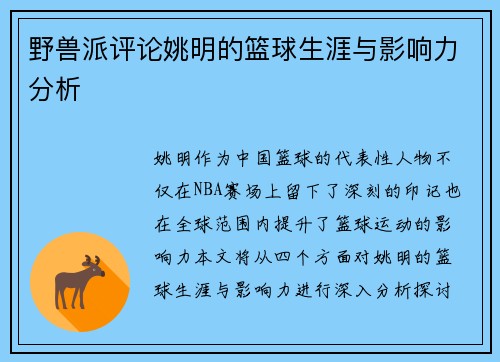 野兽派评论姚明的篮球生涯与影响力分析

姚明作为中国篮球的代表性人物不仅在NBA赛场上留下了深刻的印记也在全球范围内提升了篮球运动的影响力本文将从四个方面对姚明的篮球生涯与影响力进行深入分析探讨